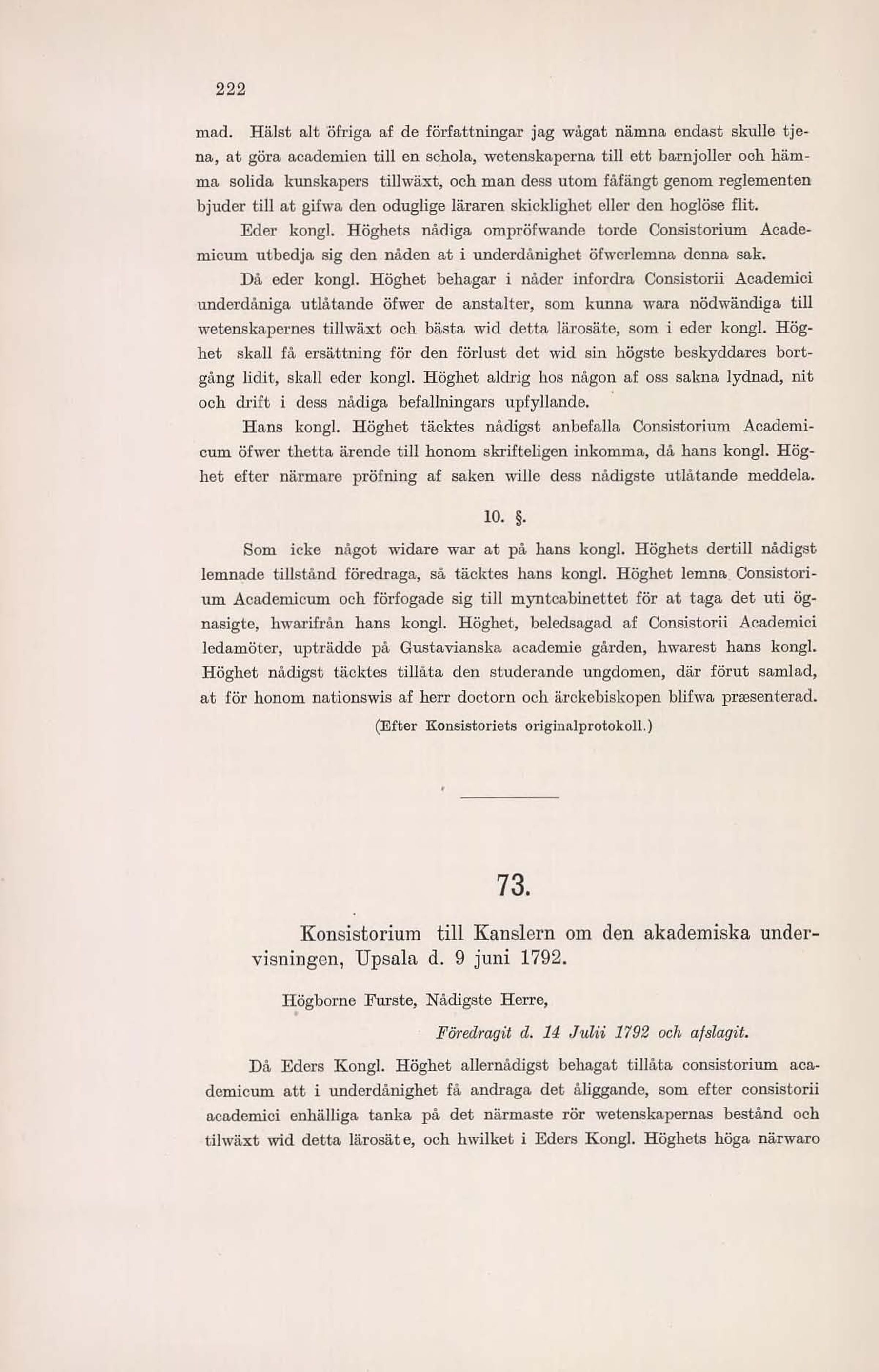 222

mad. Hälst alt öfriga af de författningar jag wågat nämna endast skulle tjena, at göra academien till en schola, wetenskaperna till ett barnjoller och hämma solida kunskapers tillwäxt, och man dess utom fåfängt genom reglementen bjuder till at gifwa den oduglige läraren skicklighet eller den hoglöse flit.

Eder kongl. Höghets nådiga ompröfwande torde Consistorium Academicum utbedja sig den nåden at i underdånighet öfwerlemna denna sak.

Då eder kongl. Höghet behagar i nåder infordra Consistorii Academici underdåniga utlåtande öfwer de anstalter, som kunna wara nödwändiga till wetenskapernes tillwäxt och bästa wid detta lärosäte, som i eder kongl. Höghet skall få ersättning för den förlust det wid sin högste beskyddares bortgång lidit, skall eder kongl. Höghet aldrig hos någon af oss sakna lydnad, nit och drift i dess nådiga befallningars upfyllande.

Hans kongl. Höghet täcktes nådigst anbefalla Consistorium Academicum öfwer thetta ärende till honom skrifteligen inkomma, då hans kongl. Höghet efter närmare pröfning af saken wille dess nådigste utlåtande meddela.

10. §.

Som icke något widare war at på hans kongl. Höghets dertill nådigst lemnade tillstånd föredraga, så täcktes hans kongl. Höghet lemna Consistorium Academicum och förfogade sig till myntcabinettet för at taga det uti ögnasigte, hwarifrån hans kongl. Höghet, beledsagad af Consistorii Academici ledamöter, upträdde på Gustavianska academie gården, hwarest hans kongl. Höghet nådigst täcktes tillåta den studerande ungdomen, där förut samlad, at för honom nationswis af herr doctorn och ärckebiskopen blifwa præsenterad.

(Efter Konsistoriets originalprotokoll.)

73.

Konsistorium till Kanslern om den akademiska undervisningen, Upsala d. 9 juni 1792.

Högborne Furste, Nådigste Herre,

Föredragit d. 14 Julii 1792 och afslagit.

Då Eders Kongl. Höghet allernådigst behagat tillåta consistorium academicum att i underdånighet få andraga det åliggande, som efter consistorii academici enhälliga tanka på det närmaste rör wetenskapernas bestånd och tilwäxt wid detta lärosäte, och hwilket i Eders Kongl. Höghets höga närwaro